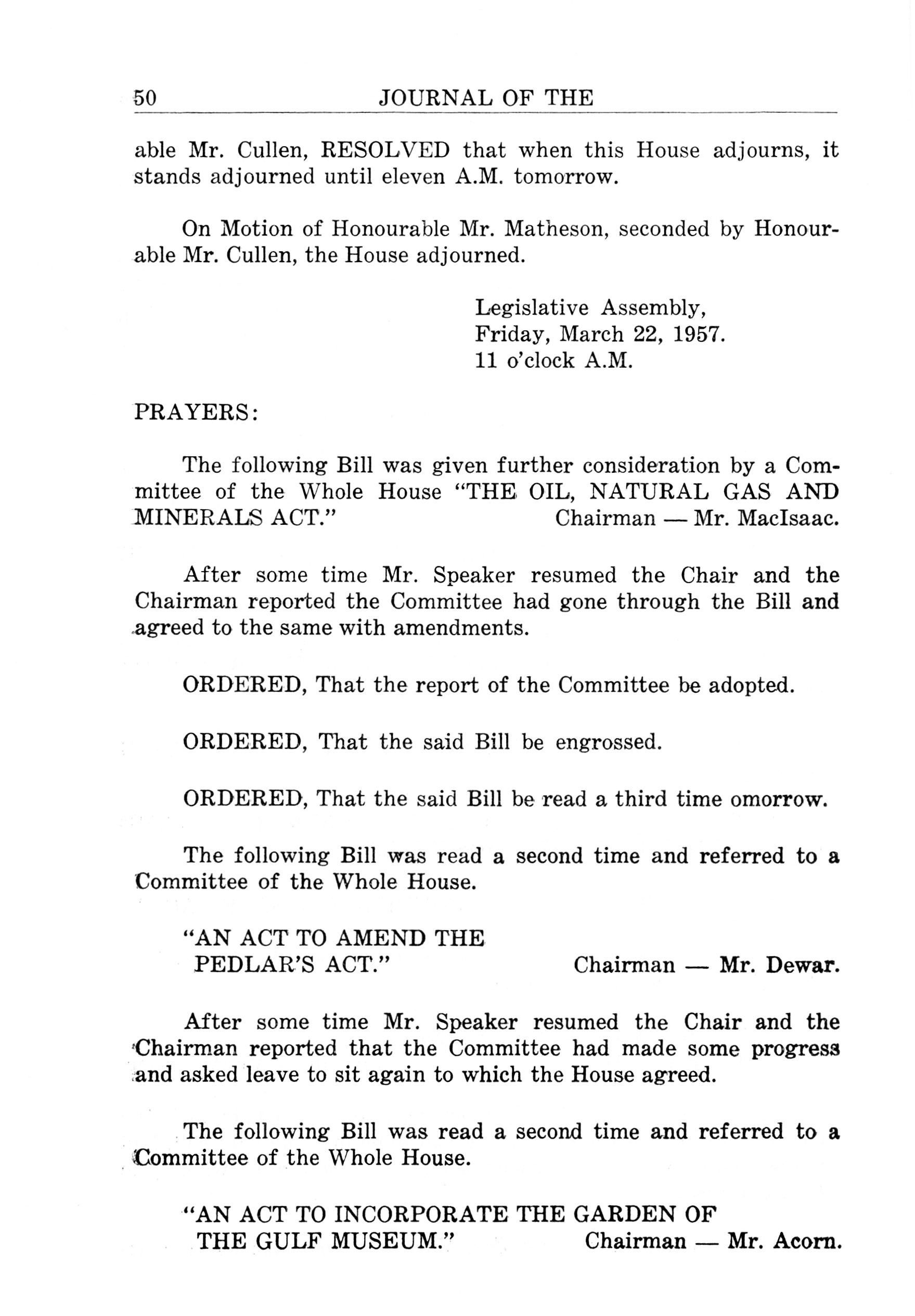 50 JOURNAL OF THE

able Mr. Cullen, RESOLVED that when this House adjourns, it stands adjourned until eleven A.M. tomorrow.

On Motion of Honourable Mr. Matheson, seconded by Honourable Mr. Cullen, the House adjourned.

Legislative Assembly,
Friday, March 22, 1957.
11 o'clock A.M.

PRAYERS:

The following Bill was given further consideration by a Committee of the Whole House "THE OIL, NATURAL GAS AND MINERALS ACT." Chairman — Mr. MacIsaac.

After some time Mr. Speaker resumed the Chair and the Chairman reported the Committee had gone through the Bill and agreed to the same with amendments.

ORDERED, That the report of the Committee be adopted.

ORDERED, That the said Bill be engrossed.

ORDERED, That the said Bill be read a third time omorrow.

The following Bill was read a second time and referred to a Committee of the Whole House.

"AN ACT TO AMEND THE PEDLAR'S ACT." Chairman — Mr. Dewar.

After some time Mr. Speaker resumed the Chair and the Chairman reported that the Committee had made some progress and asked leave to sit again to which the House agreed.

The following Bill was read a second time and referred to a Committee of the Whole House.

"AN ACT TO INCORPORATE THE GARDEN OF THE GULF MUSEUM." Chairman — Mr. Acorn.